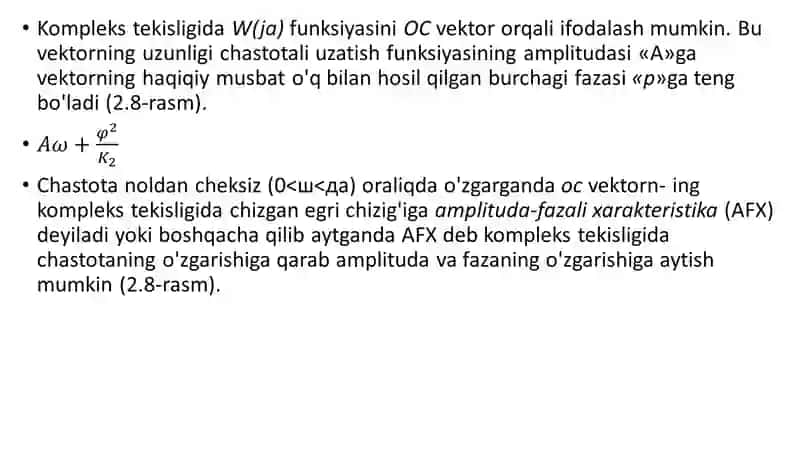 • Kompleks tekisligida W(ja) funksiyasini OC vektor orqali ifodalash mumkin. Bu vektorning uzunligi chastotali uzatish funksiyasining amplitudasi «A»ga vektorning haqiqiy musbat o'q bilan hosil qilgan burchagi fazasi «p»ga teng bo'ladi (2.8-rasm).

• $A\omega + \frac{\varphi^2}{K_2}$

• Chastota noldan cheksiz (0<ш<да) oraliqda o'zgarganda oc vektorn- ing kompleks tekisligida chizgan egri chizig'iga amplituda-fazali xarakteristika (AFX) deyiladi yoki boshqacha qilib aytganda AFX deb kompleks tekisligida chastotaning o'zgarishiga qarab amplituda va fazaning o'zgarishiga aytish mumkin (2.8-rasm).